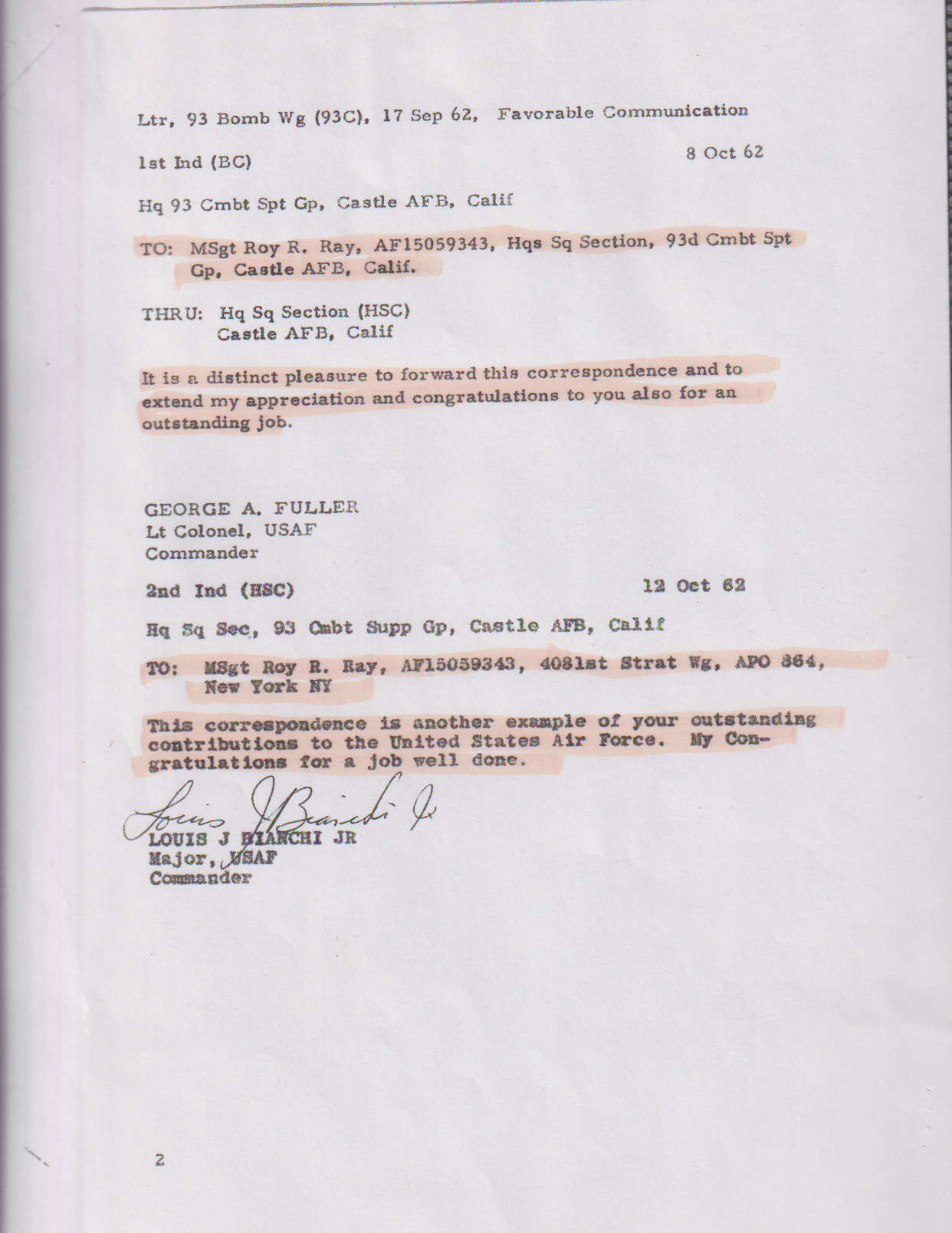 Ltr, 93 Bomb Wg (93C), 17 Sep 62, Favorable Communication

1st Ind (BC)

8 Oct 62

Hq 93 Cmbt Spt Gp, Castle AFB, Calif

TO: MSgt Roy R. Ray, AF15059343, Hqs Sq Section, 93d Cmbt Spt Gp, Castle AFB, Calif.

THRU: Hq Sq Section (HSC)
Castle AFB, Calif

It is a distinct pleasure to forward this correspondence and to extend my appreciation and congratulations to you also for an outstanding job.

GEORGE A. FULLER
Lt Colonel, USAF
Commander

2nd Ind (HSC)

12 Oct 62

Hq Sq Sec, 93 Cmbt Supp Gp, Castle AFB, Calif

TO: MSgt Roy R. Ray, AF15059343, 4081st Strat Wg, APO 864, New York NY

This correspondence is another example of your outstanding contributions to the United States Air Force. My Congratulations for a job well done.

Louis J Bianchi Jr
LOUIS J BIANCHI JR
Major, USAF
Commander

2